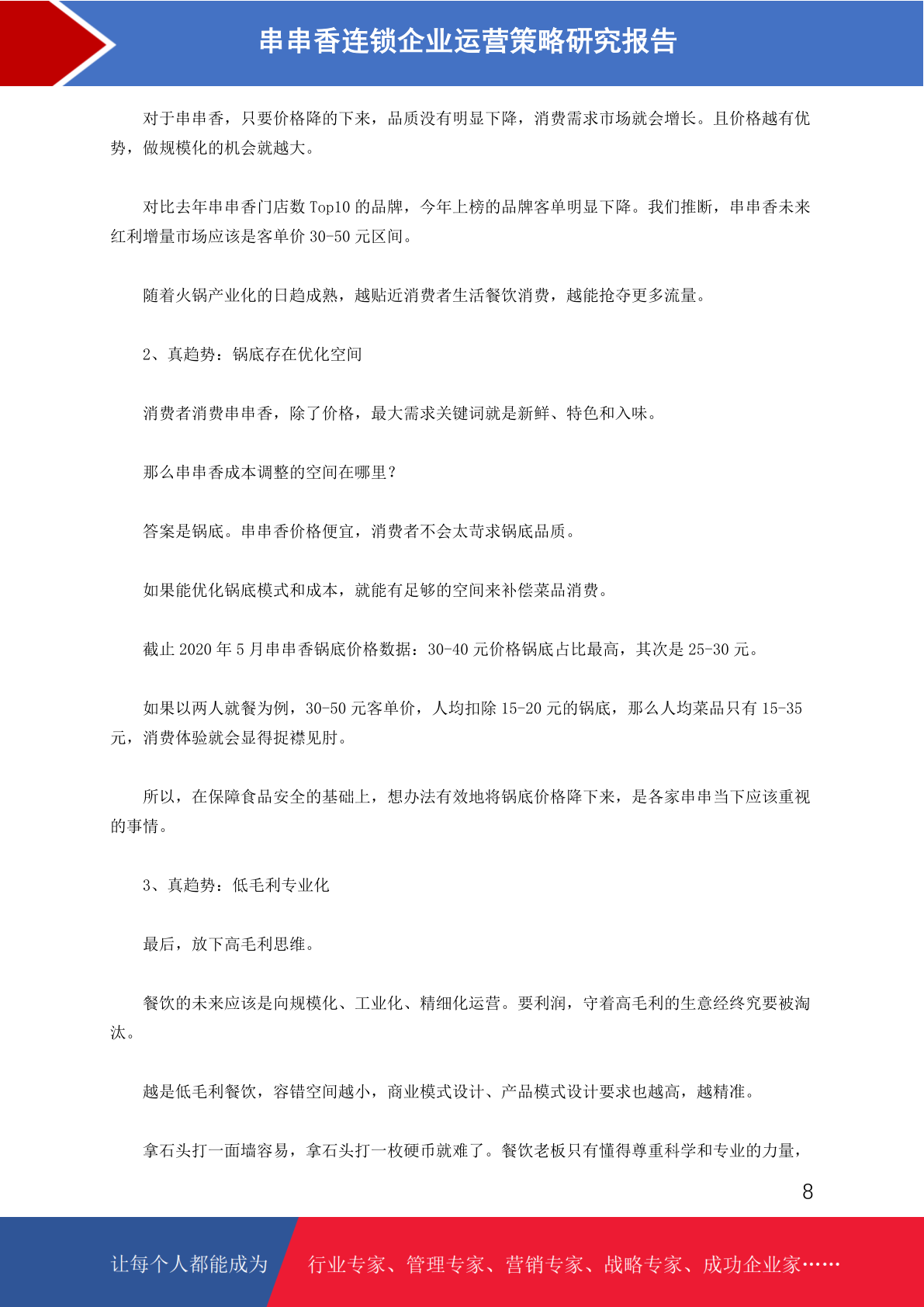 串串香连锁企业运营策略研究报告

对于串串香，只要价格降的下来，品质没有明显下降，消费需求市场就会增长。且价格越有优势，做规模化的机会就越大。

对比去年串串香门店数 Top10 的品牌，今年上榜的品牌客单明显下降。我们推断，串串香未来红利增量市场应该是客单价 30-50 元区间。

随着火锅产业化的日趋成熟，越贴近消费者生活餐饮消费，越能抢夺更多流量。

2、真趋势：锅底存在优化空间

消费者消费串串香，除了价格，最大需求关键词就是新鲜、特色和入味。

那么串串香成本调整的空间在哪里？

答案是锅底。串串香价格便宜，消费者不会太苛求锅底品质。

如果能优化锅底模式和成本，就能有足够的空间来补偿菜品消费。

截止 2020 年 5 月串串香锅底价格数据：30-40 元价格锅底占比最高，其次是 25-30 元。

如果以两人就餐为例，30-50 元客单价，人均扣除 15-20 元的锅底，那么人均菜品只有 15-35 元，消费体验就会显得捉襟见肘。

所以，在保障食品安全的基础上，想办法有效地将锅底价格降下来，是各家串串当下应该重视的事情。

3、真趋势：低毛利专业化

最后，放下高毛利思维。

餐饮的未来应该是向规模化、工业化、精细化运营。要利润，守着高毛利的生意经终究要被淘汰。

越是低毛利餐饮，容错空间越小，商业模式设计、产品模式设计要求也越高，越精准。

拿石头打一面墙容易，拿石头打一枚硬币就难了。餐饮老板只有懂得尊重科学和专业的力量，

8

让每个人都能成为 行业专家、管理专家、营销专家、战略专家、成功企业家……